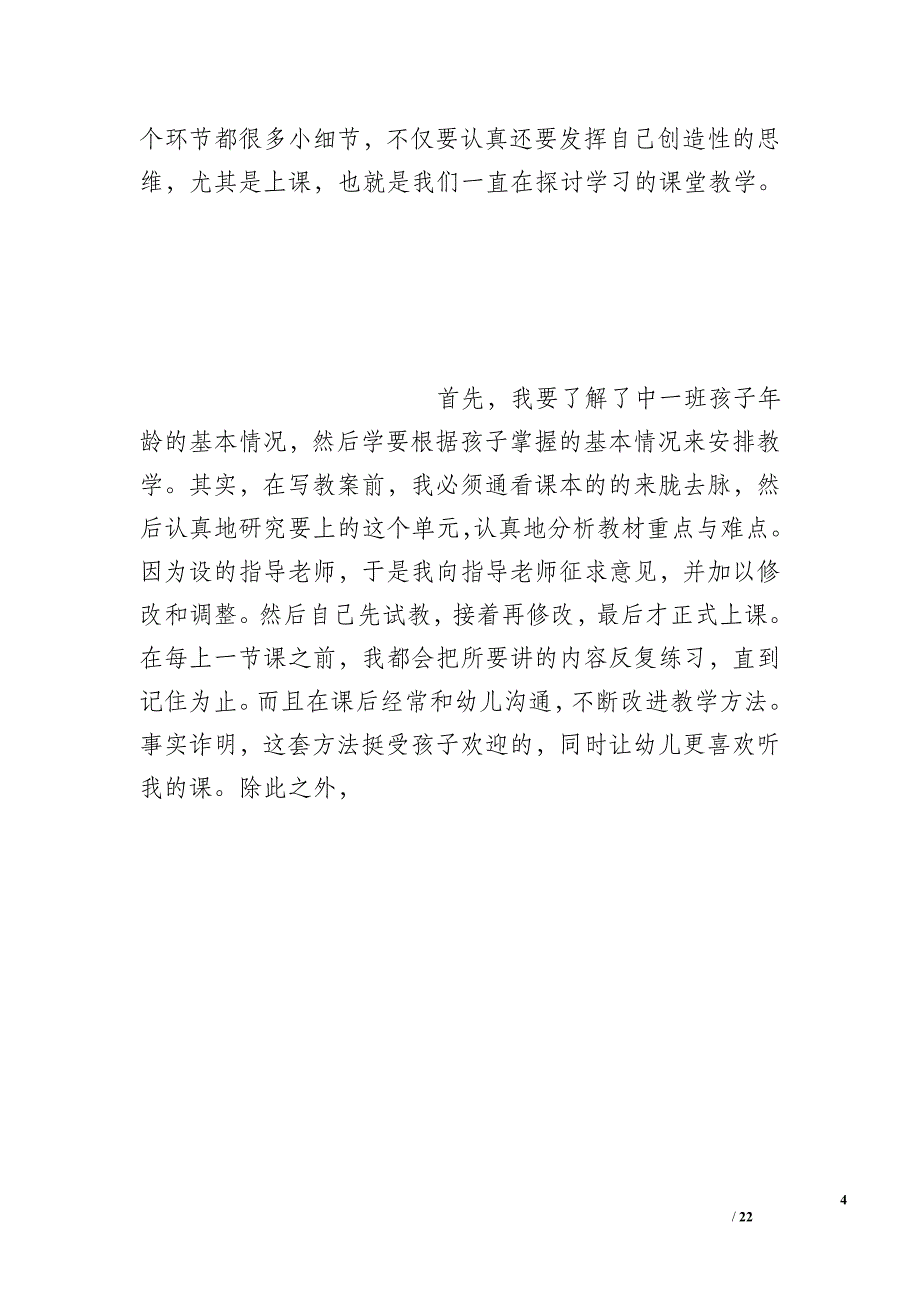 个环节都很多小细节，不仅要认真还要发挥自己创造性的思维，尤其是上课，也就是我们一直在探讨学习的课堂教学。

首先，我要了解了中一班孩子年龄的基本情况，然后学要根据孩子掌握的基本情况来安排教学。其实，在写教案前，我必须通看课本的的来胧去脉，然后认真地研究要上的这个单元,认真地分析教材重点与难点。因为设的指导老师，于是我向指导老师征求意见，并加以修改和调整。然后自己先试教，接着再修改，最后才正式上课。在每上一节课之前，我都会把所要讲的内容反复练习，直到记住为止。而且在课后经常和幼儿沟通，不断改进教学方法。事实诈明，这套方法挺受孩子欢迎的，同时让幼儿更喜欢听我的课。除此之外，

4
/ 22